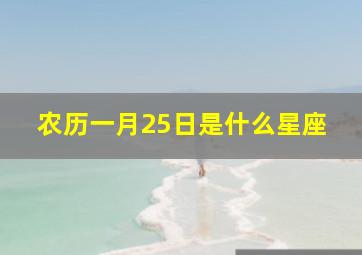 农历一月25日是什么星座